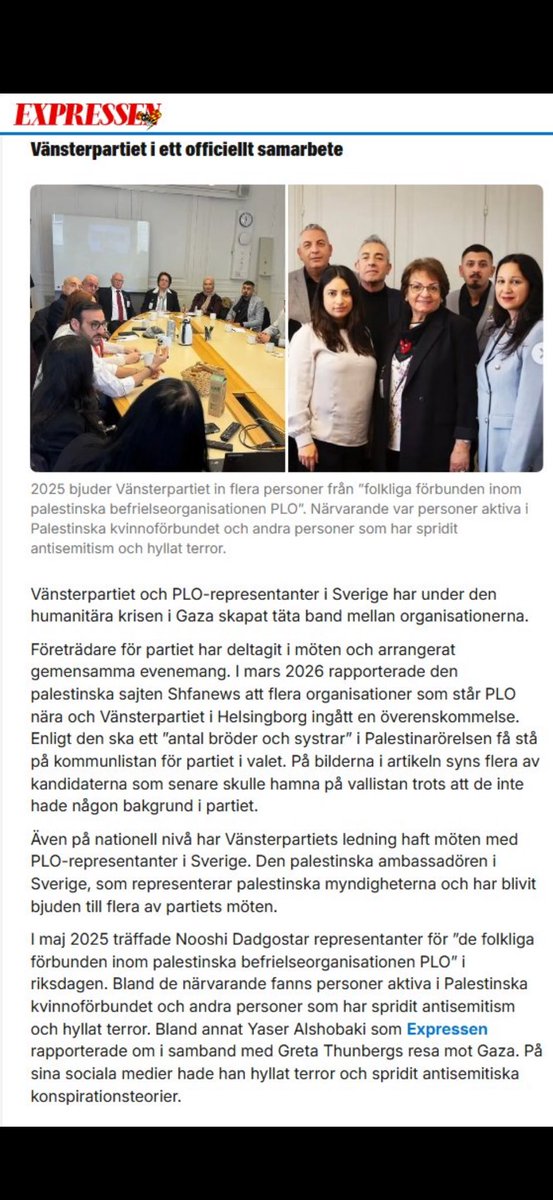 EXPRESSEN

Vänsterpartiet i ett officiellt samarbete

2025 bjuder Vänsterpartiet in flera personer från "folkliga förbunden inom palestinska befrielseorganisationen PLO". Närvarande var personer aktiva i Palestinska kvinnoförbundet och andra personer som har spridit antisemitism och hyllat terror.

Vänsterpartiet och PLO-representanter i Sverige har under den humanitära krisen i Gaza skapat täta band mellan organisationerna.

Företrädare för partiet har deltagit i möten och arrangerat gemensamma evenemang. I mars 2026 rapporterade den palestinska sajten Shfanews att flera organisationer som står PLO nära och Vänsterpartiet i Helsingborg ingått en överenskommelse. Enligt den ska ett "antal bröder och systrar" i Palestinarörelsen få stå på kommunlistan för partiet i valet. På bilderna i artikeln syns flera av kandidaterna som senare skulle hamna på vallistan trots att de inte hade någon bakgrund i partiet.

Även på nationell nivå har Vänsterpartiets ledning haft möten med PLO-representanter i Sverige. Den palestinska ambassadören i Sverige, som representerar palestinska myndigheterna och har blivit bjuden till flera av partiets möten.

I maj 2025 träffade Nooshi Dadgostar representanter för "de folkliga förbunden inom palestinska befrielseorganisationen PLO" i riksdagen. Bland de närvarande fanns personer aktiva i Palestinska kvinnoförbundet och andra personer som har spridit antisemitism och hyllat terror. Bland annat Yaser Alshobaki som Expressen rapporterade om i samband med Greta Thunbergs resa mot Gaza. På sina sociala medier hade han hyllat terror och spridit antisemitiska konspirationsteorier.